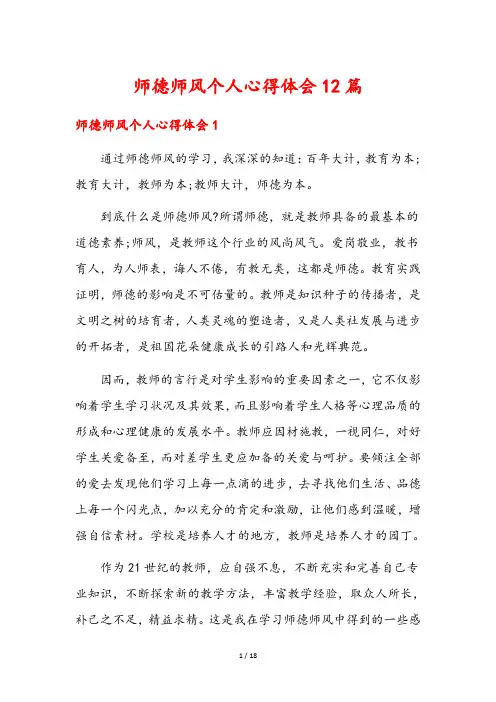 师德师风个人心得体会12篇

师德师风个人心得体会1

通过师德师风的学习，我深深的知道：百年大计，教育为本；教育大计，教师为本；教师大计，师德为本。

到底什么是师德师风?所谓师德，就是教师具备的最基本的道德素养;师风，是教师这个行业的风尚风气。爱岗敬业，教书育人，为人师表，诲人不倦，有教无类，这都是师德。教育实践证明，师德的影响是不可估量的。教师是知识种子的传播者，是文明之树的培育者，人类灵魂的塑造者，又是人类社发展与进步的开拓者，是祖国花朵健康成长的引路人和光辉典范。

因而，教师的言行是对学生影响的重要因素之一，它不仅影响着学生学习状况及其效果，而且影响着学生人格等心理品质的形成和心理健康的发展水平。教师应因材施教，一视同仁，对好学生关爱备至，而对差学生更应加备的关爱与呵护。要倾注全部的爱去发现他们学习上每一点滴的进步，去寻找他们生活、品德上每一个闪光点，加以充分的肯定和激励，让他们感到温暖，增强自信素材。学校是培养人才的地方，教师是培养人才的园丁。

作为21世纪的教师，应自强不息，不断充实和完善自己专业知识，不断探索新的教学方法，丰富教学经验，取众人所长，补己之不足，精益求精。这是我在学习师德师风中得到的一些感

1 / 18